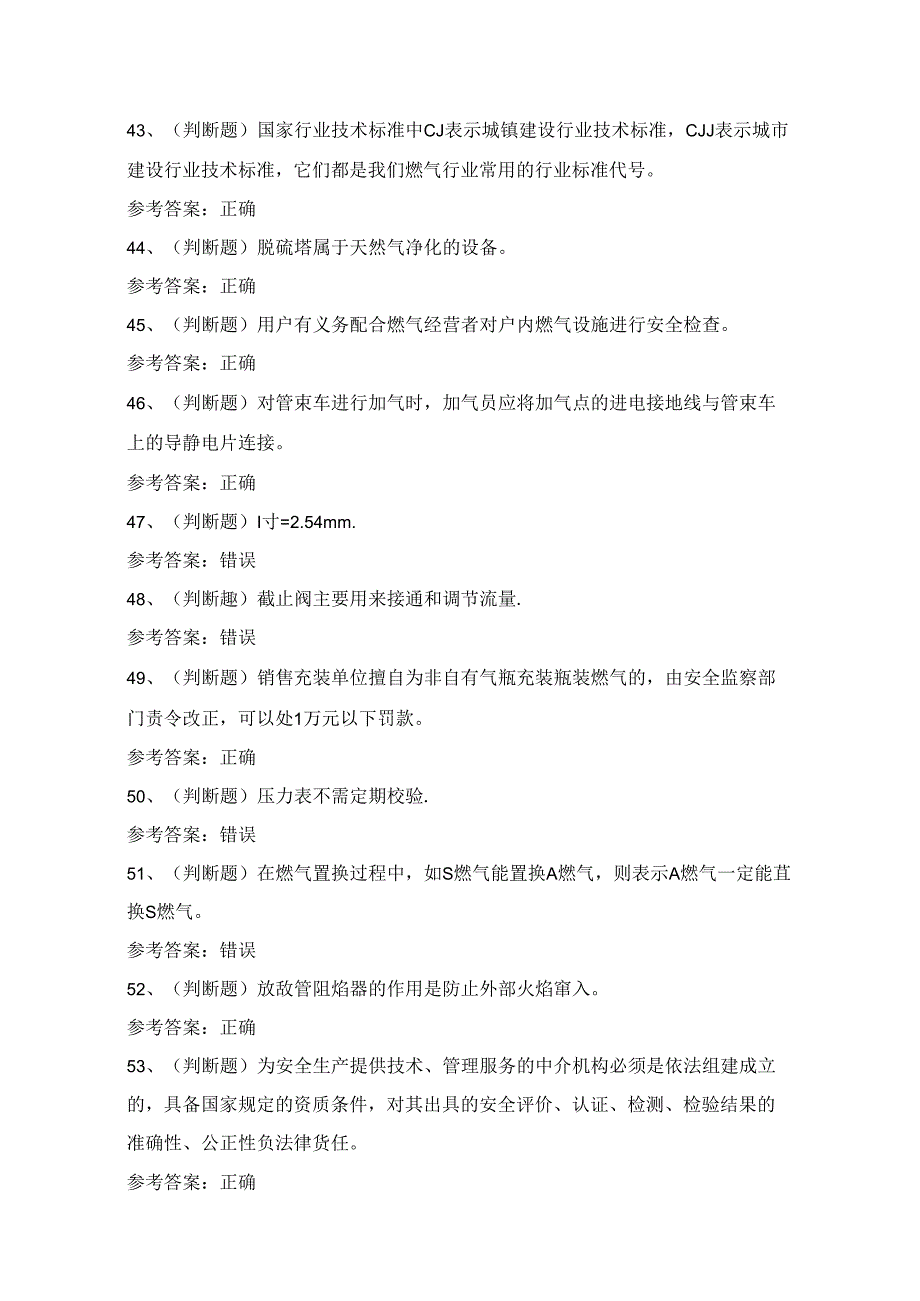 43、（判断题）国家行业技术标准中CJ表示城镇建设行业技术标准，CJJ表示城市建设行业技术标准，它们都是我们燃气行业常用的行业标准代号。

参考答案：正确

44、（判断题）脱硫塔属于天然气净化的设备。

参考答案：正确

45、（判断题）用户有义务配合燃气经营者对户内燃气设施进行安全检查。

参考答案：正确

46、（判断题）对管束车进行加气时，加气员应将加气点的进电接地线与管束车上的导静电片连接。

参考答案：正确

47、（判断题）I寸=2.54mm.

参考答案：错误

48、（判断趣）截止阀主要用来接通和调节流量.

参考答案：错误

49、（判断题）销售充装单位擅自为非自有气瓶充装瓶装燃气的，由安全监察部门责令改正，可以处1万元以下罚款。

参考答案：正确

50、（判断题）压力表不需定期校验.

参考答案：错误

51、（判断题）在燃气置换过程中，如S燃气能置换A燃气，则表示A燃气一定能苴换S燃气。

参考答案：错误

52、（判断题）放敌管阻焰器的作用是防止外部火焰窜入。

参考答案：正确

53、（判断题）为安全生产提供技术、管理服务的中介机构必须是依法组建成立的，具备国家规定的资质条件，对其出具的安全评价、认证、检测、检验结果的准确性、公正性负法律货任。

参考答案：正确